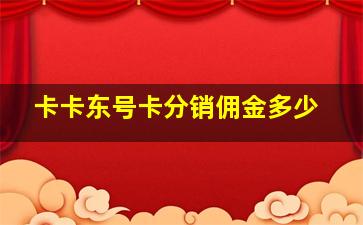 卡卡东号卡分销佣金多少